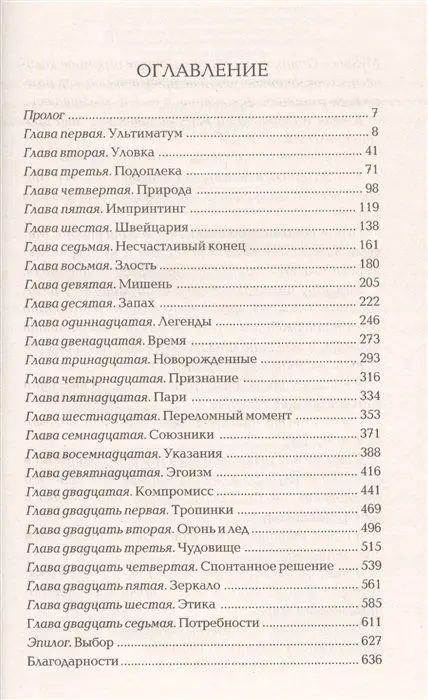 ОГЛАВЛЕНИЕ

Пролог ........ 7
Глава первая. Ультиматум ........ 8
Глава вторая. Уловка ........ 41
Глава третья. Подоплека ........ 71
Глава четвертая. Природа ........ 98
Глава пятая. Импринтинг ........ 119
Глава шестая. Швейцария ........ 138
Глава седьмая. Несчастливый конец ........ 161
Глава восьмая. Злость ........ 180
Глава девятая. Мишень ........ 205
Глава десятая. Запах ........ 222
Глава одиннадцатая. Легенды ........ 246
Глава двенадцатая. Время ........ 273
Глава тринадцатая. Новорожденные ........ 293
Глава четырнадцатая. Признание ........ 316
Глава пятнадцатая. Пари ........ 334
Глава шестнадцатая. Переломный момент ........ 353
Глава семнадцатая. Союзники ........ 371
Глава восемнадцатая. Указания ........ 388
Глава девятнадцатая. Эгоизм ........ 416
Глава двадцатая. Компромисс ........ 441
Глава двадцать первая. Тропинки ........ 469
Глава двадцать вторая. Огонь и лед ........ 496
Глава двадцать третья. Чудовище ........ 515
Глава двадцать четвертая. Спонтанное решение ........ 539
Глава двадцать пятая. Зеркало ........ 561
Глава двадцать шестая. Этика ........ 585
Глава двадцать седьмая. Потребности ........ 611
Эпилог. Выбор ........ 627
Благодарности ........ 636